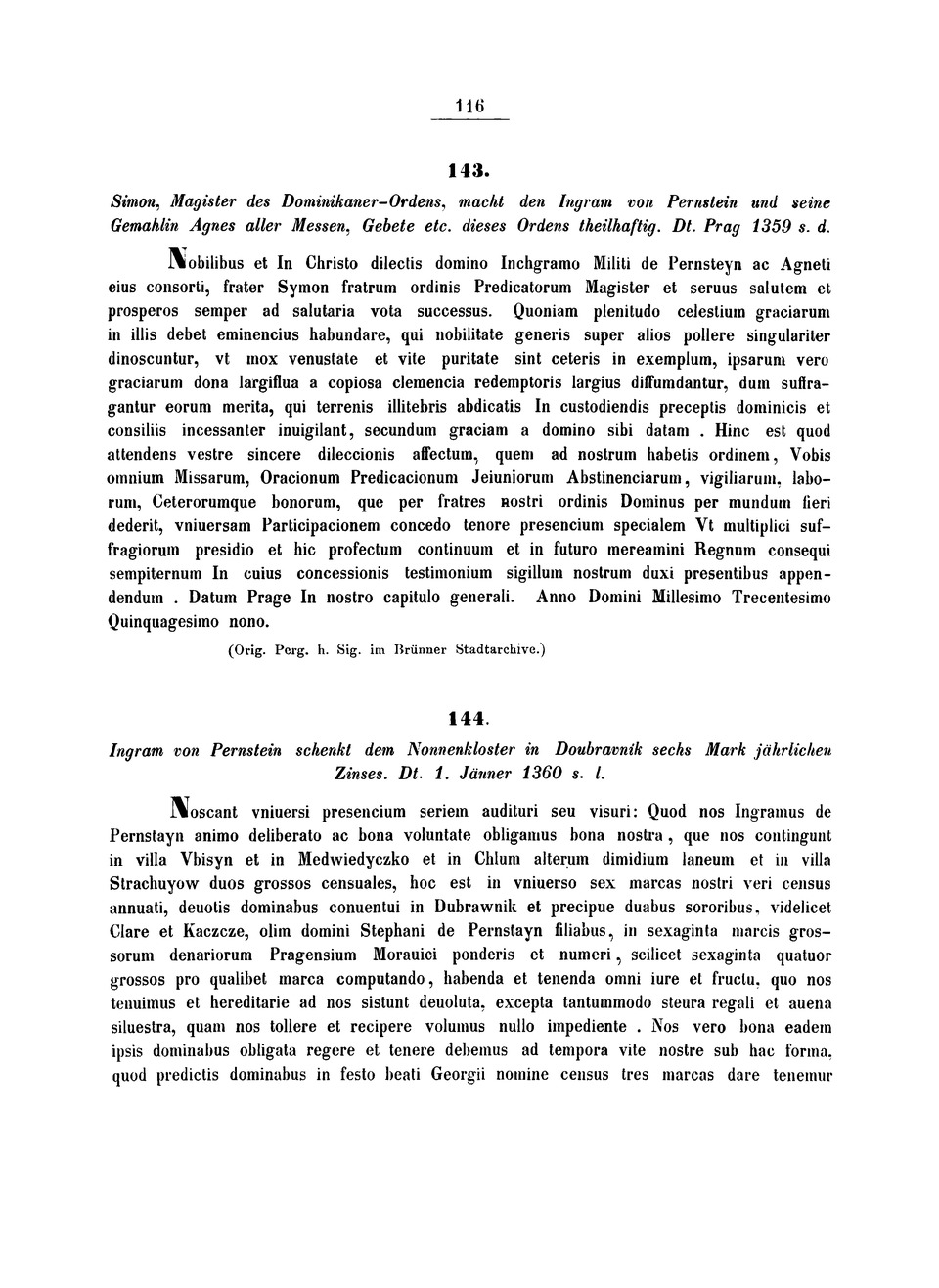 116

143.

Simon, Magister des Dominikaner-Ordens, macht den Ingram von Pernstein und seine Gemahlin Agnes aller Messen, Gebete etc. dieses Ordens theilhaftig. Dt. Prag 1359 s. d.

Nobilibus et In Christo dilectis domino Inchgramo Militi de Pernsteyn ac Agneti eius consorti, frater Symon fratrum ordinis Predicatorum Magister et seruus salutem et prosperos semper ad salutaria vota successus. Quoniam plenitudo celestium graciarum in illis debet eminencius habundare, qui nobilitate generis super alios pollere singulariter dinoscuntur, vt mox venustate et vite puritate sint ceteris in exemplum, ipsarum vero graciarum dona largiflua a copiosa clemencia redemptoris largius diffumdantur, dum suffragantur eorum merita, qui terrenis illitebris abdicatis In custodiendis preceptis dominicis et consiliis incessanter inuigilant, secundum graciam a domino sibi datam . Hinc est quod attendens vestre sincere dileccionis affectum, quem ad nostrum habetis ordinem, Vobis omnium Missarum, Oracionum Predicacionum Jeiuniorum Abstinenciarum, vigiliarum, laborum, Ceterorumque bonorum, que per fratres nostri ordinis Dominus per mundum fieri dederit, vniuersam Participacionem concedo tenore presencium specialem Vt multiplici suffragiorum presidio et hic profectum continuum et in futuro mereamini Regnum consequi sempiternum In cuius concessionis testimonium sigillum nostrum duxi presentibus appendendum . Datum Prage In nostro capitulo generali. Anno Domini Millesimo Trecentesimo Quinquagesimo nono.

(Orig. Perg. h. Sig. im Brünner Stadtarchive.)

144.

Ingram von Pernstein schenkt dem Nonnenkloster in Doubravnik sechs Mark jährlichen Zinses. Dt. 1. Jänner 1360 s. l.

Noscant vniuersi presencium seriem audituri seu visuri: Quod nos Ingramus de Pernstayn animo deliberato ac bona voluntate obligamus bona nostra, que nos contingunt in villa Vbisyn et in Medwiedyczko et in Chlum alterum dimidium laneum et in villa Strachuyow duos grossos censuales, hoc est in vniuerso sex marcas nostri veri census annuati, deuotis dominabus conuentui in Dubrawnik et precipue duabus sororibus, videlicet Clare et Kaczcze, olim domini Stephani de Pernstayn filiabus, in sexaginta marcis grossorum denariorum Pragensium Morauici ponderis et numeri, scilicet sexaginta quatuor grossos pro qualibet marca computando, habenda et tenenda omni iure et fructu, quo nos tenuimus et hereditarie ad nos sistunt deuoluta, excepta tantummodo steura regali et auena siluestra, quam nos tollere et recipere volumus nullo impediente . Nos vero bona eadem ipsis dominabus obligata regere et tenere debemus ad tempora vite nostre sub hac forma, quod predictis dominabus in festo beati Georgii nomine census tres marcas dare tenemur